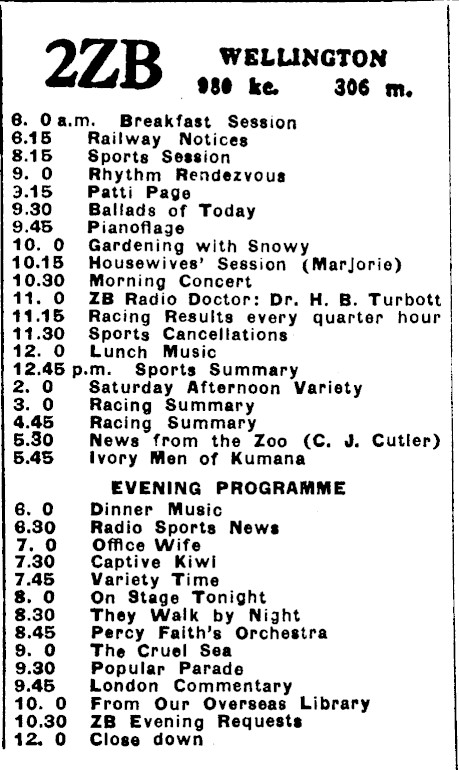 2ZB WELLINGTON
980 kc. 306 m.

6. 0 a.m. Breakfast Session
6.15 Railway Notices
8.15 Sports Session
9. 0 Rhythm Rendezvous
9.15 Patti Page
9.30 Ballads of Today
9.45 Pianoflage
10. 0 Gardening with Snowy
10.15 Housewives' Session (Marjorie)
10.30 Morning Concert
11. 0 ZB Radio Doctor: Dr. H. B. Turbott
11.15 Racing Results every quarter hour
11.30 Sports Cancellations
12. 0 Lunch Music
12.45 p.m. Sports Summary
2. 0 Saturday Afternoon Variety
3. 0 Racing Summary
4.45 Racing Summary
5.30 News from the Zoo (C. J. Cutler)
5.45 Ivory Men of Kumana

EVENING PROGRAMME

6. 0 Dinner Music
6.30 Radio Sports News
7. 0 Office Wife
7.30 Captive Kiwi
7.45 Variety Time
8. 0 On Stage Tonight
8.30 They Walk by Night
8.45 Percy Faith's Orchestra
9. 0 The Cruel Sea
9.30 Popular Parade
9.45 London Commentary
10. 0 From Our Overseas Library
10.30 ZB Evening Requests
12. 0 Close down